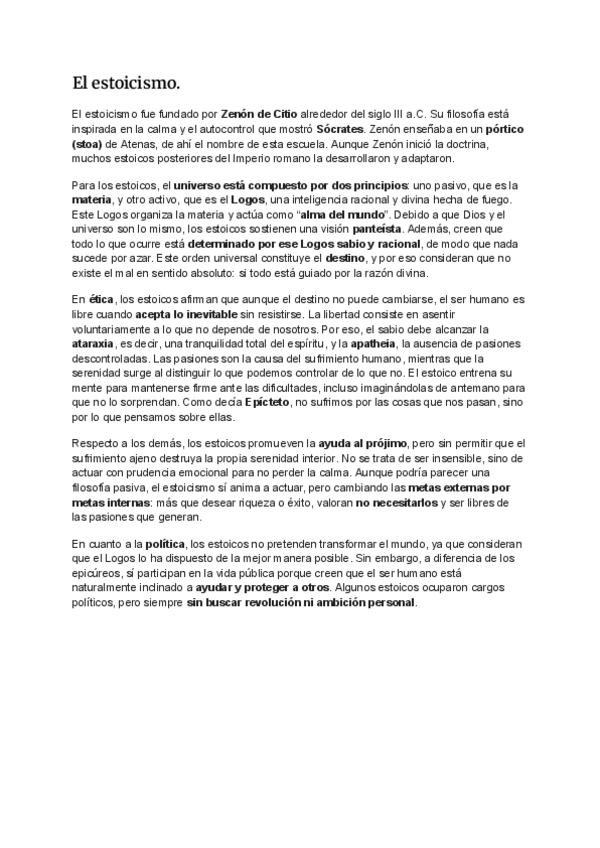 El estoicismo.

El estoicismo fue fundado por Zenón de Citio alrededor del siglo III a.C. Su filosofía está inspirada en la calma y el autocontrol que mostró Sócrates. Zenón enseñaba en un pórtico (stoa) de Atenas, de ahí el nombre de esta escuela. Aunque Zenón inició la doctrina, muchos estoicos posteriores del Imperio romano la desarrollaron y adaptaron.

Para los estoicos, el universo está compuesto por dos principios: uno pasivo, que es la materia, y otro activo, que es el Logos, una inteligencia racional y divina hecha de fuego. Este Logos organiza la materia y actúa como "alma del mundo". Debido a que Dios y el universo son lo mismo, los estoicos sostienen una visión panteísta. Además, creen que todo lo que ocurre está determinado por ese Logos sabio y racional, de modo que nada sucede por azar. Este orden universal constituye el destino, y por eso consideran que no existe el mal en sentido absoluto: si todo está guiado por la razón divina.

En ética, los estoicos afirman que aunque el destino no puede cambiarse, el ser humano es libre cuando acepta lo inevitable sin resistirse. La libertad consiste en asentir voluntariamente a lo que no depende de nosotros. Por eso, el sabio debe alcanzar la ataraxia, es decir, una tranquilidad total del espíritu, y la apatheia, la ausencia de pasiones descontroladas. Las pasiones son la causa del sufrimiento humano, mientras que la serenidad surge al distinguir lo que podemos controlar de lo que no. El estoico entrena su mente para mantenerse firme ante las dificultades, incluso imaginándolas de antemano para que no lo sorprendan. Como decía Epícteto, no sufrimos por las cosas que nos pasan, sino por lo que pensamos sobre ellas.

Respecto a los demás, los estoicos promueven la ayuda al prójimo, pero sin permitir que el sufrimiento ajeno destruya la propia serenidad interior. No se trata de ser insensible, sino de actuar con prudencia emocional para no perder la calma. Aunque podría parecer una filosofía pasiva, el estoicismo sí anima a actuar, pero cambiando las metas externas por metas internas: más que desear riqueza o éxito, valoran no necesitarlos y ser libres de las pasiones que generan.

En cuanto a la política, los estoicos no pretenden transformar el mundo, ya que consideran que el Logos lo ha dispuesto de la mejor manera posible. Sin embargo, a diferencia de los epicúreos, sí participan en la vida pública porque creen que el ser humano está naturalmente inclinado a ayudar y proteger a otros. Algunos estoicos ocuparon cargos políticos, pero siempre sin buscar revolución ni ambición personal.